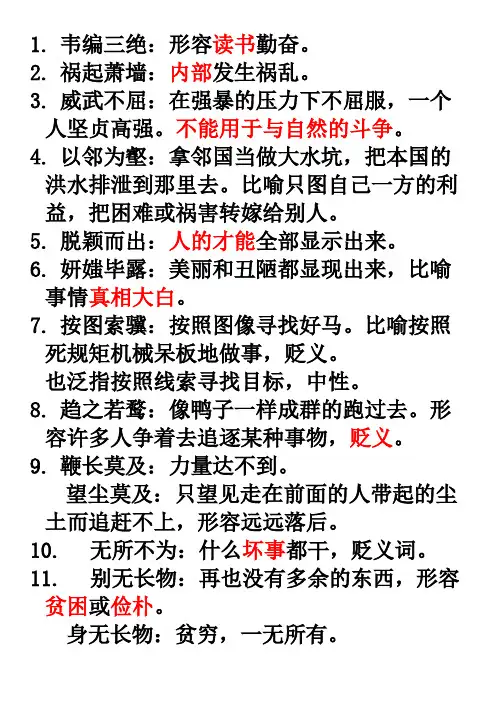 1. 韦编三绝：形容读书勤奋。
2. 祸起萧墙：内部发生祸乱。
3. 威武不屈：在强暴的压力下不屈服，一个人坚贞高强。不能用于与自然的斗争。
4. 以邻为壑：拿邻国当做大水坑，把本国的洪水排泄到那里去。比喻只图自己一方的利益，把困难或祸害转嫁给别人。
5. 脱颖而出：人的才能全部显示出来。
6. 妍媸毕露：美丽和丑陋都显现出来，比喻事情真相大白。
7. 按图索骥：按照图像寻找好马。比喻按照死规矩机械呆板地做事，贬义。
也泛指按照线索寻找目标，中性。
8. 趋之若鹜：像鸭子一样成群的跑过去。形容许多人争着去追逐某种事物，贬义。
9. 鞭长莫及：力量达不到。
望尘莫及：只望见走在前面的人带起的尘土而追赶不上，形容远远落后。
10. 无所不为：什么坏事都干，贬义词。
11. 别无长物：再也没有多余的东西，形容贫困或俭朴。
身无长物：贫穷，一无所有。